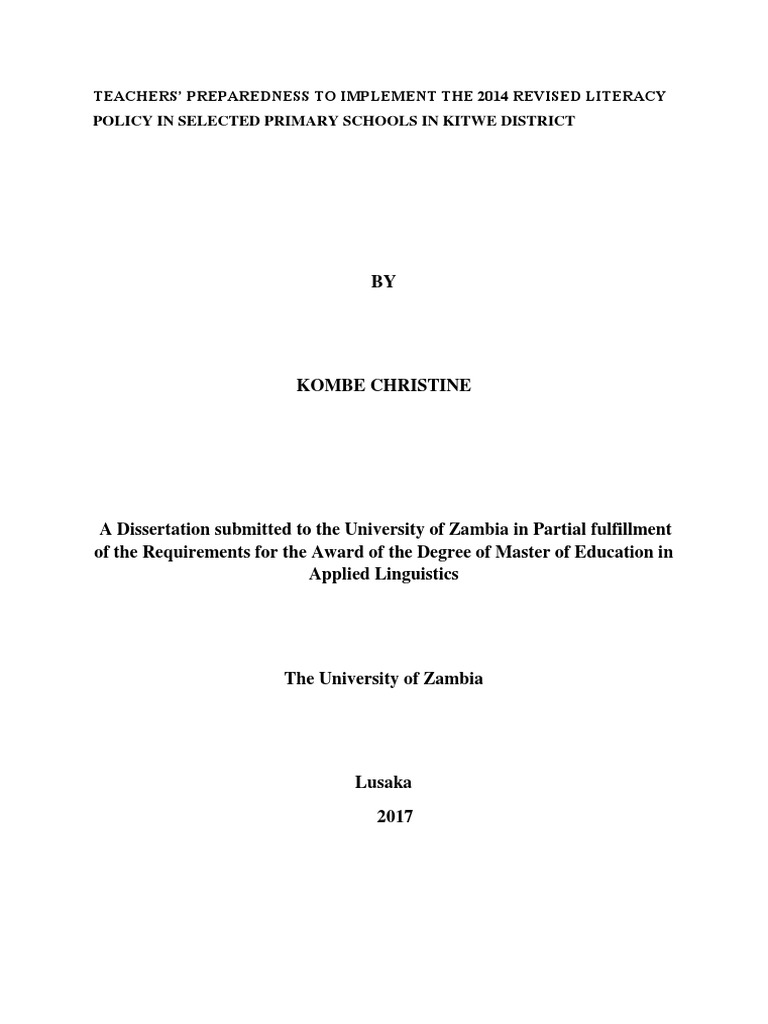 TEACHERS' PREPAREDNESS TO IMPLEMENT THE 2014 REVISED LITERACY POLICY IN SELECTED PRIMARY SCHOOLS IN KITWE DISTRICT

BY

KOMBE CHRISTINE

A Dissertation submitted to the University of Zambia in Partial fulfillment of the Requirements for the Award of the Degree of Master of Education in Applied Linguistics

The University of Zambia

Lusaka

2017